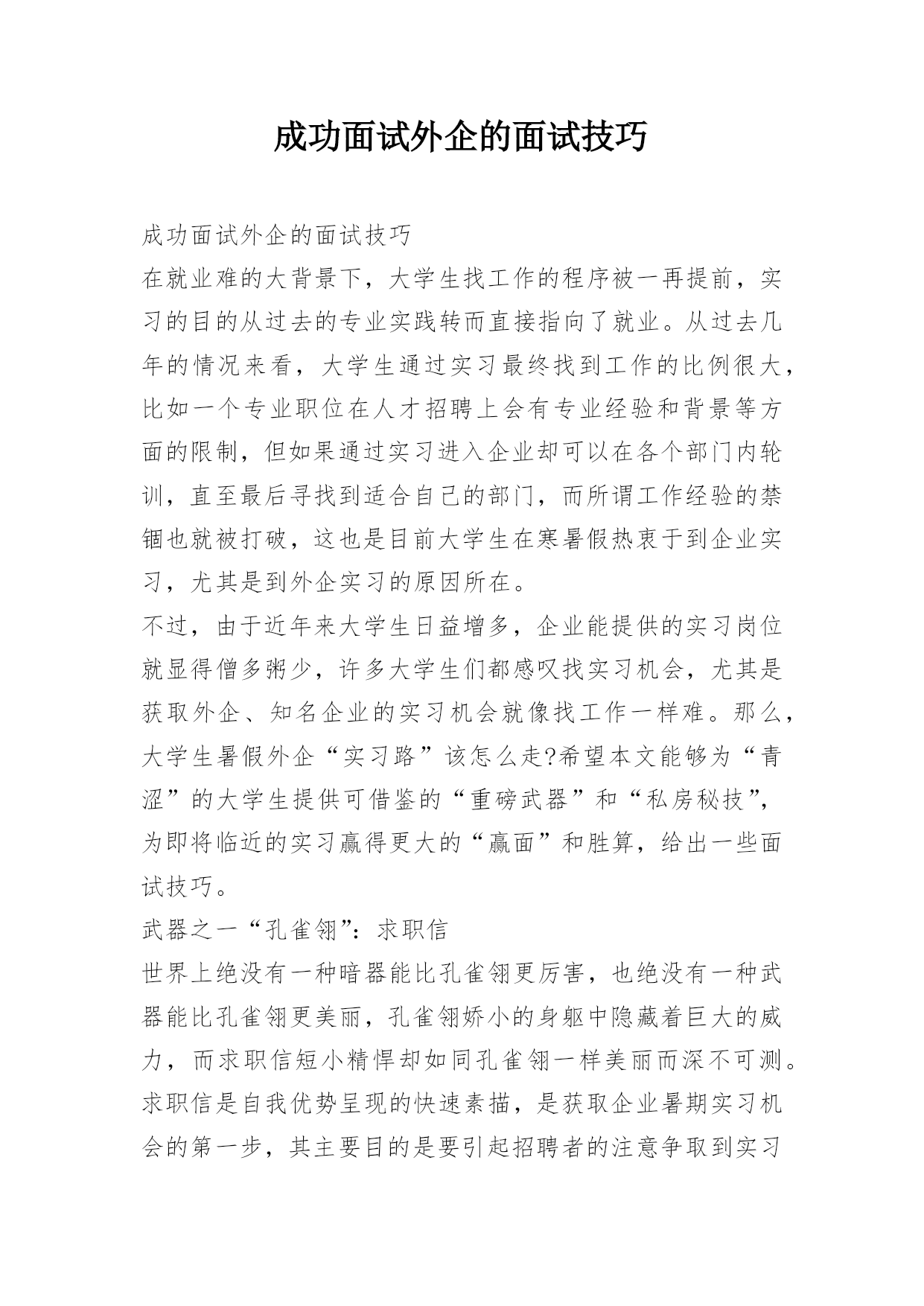 成功面试外企的面试技巧

成功面试外企的面试技巧

在就业难的大背景下，大学生找工作的程序被一再提前，实习的目的从过去的专业实践转而直接指向了就业。从过去几年的情况来看，大学生通过实习最终找到工作的比例很大，比如一个专业职位在人才招聘上会有专业经验和背景等方面的限制，但如果通过实习进入企业却可以在各个部门内轮训，直至最后寻找到适合自己的部门，而所谓工作经验的禁锢也就被打破，这也是目前大学生在寒暑假热衷于到企业实习，尤其是到外企实习的原因所在。

不过，由于近年来大学生日益增多，企业能提供的实习岗位就显得僧多粥少，许多大学生们都感叹找实习机会，尤其是获取外企、知名企业的实习机会就像找工作一样难。那么，大学生暑假外企“实习路”该怎么走?希望本文能够为“青涩”的大学生提供可借鉴的“重磅武器”和“私房秘技”，为即将临近的实习赢得更大的“赢面”和胜算，给出一些面试技巧。

武器之一“孔雀翎”：求职信

世界上绝没有一种暗器能比孔雀翎更厉害，也绝没有一种武器能比孔雀翎更美丽，孔雀翎娇小的身躯中隐藏着巨大的威力，而求职信短小精悍却如同孔雀翎一样美丽而深不可测。求职信是自我优势呈现的快速素描，是获取企业暑期实习机会的第一步，其主要目的是要引起招聘者的注意争取到实习